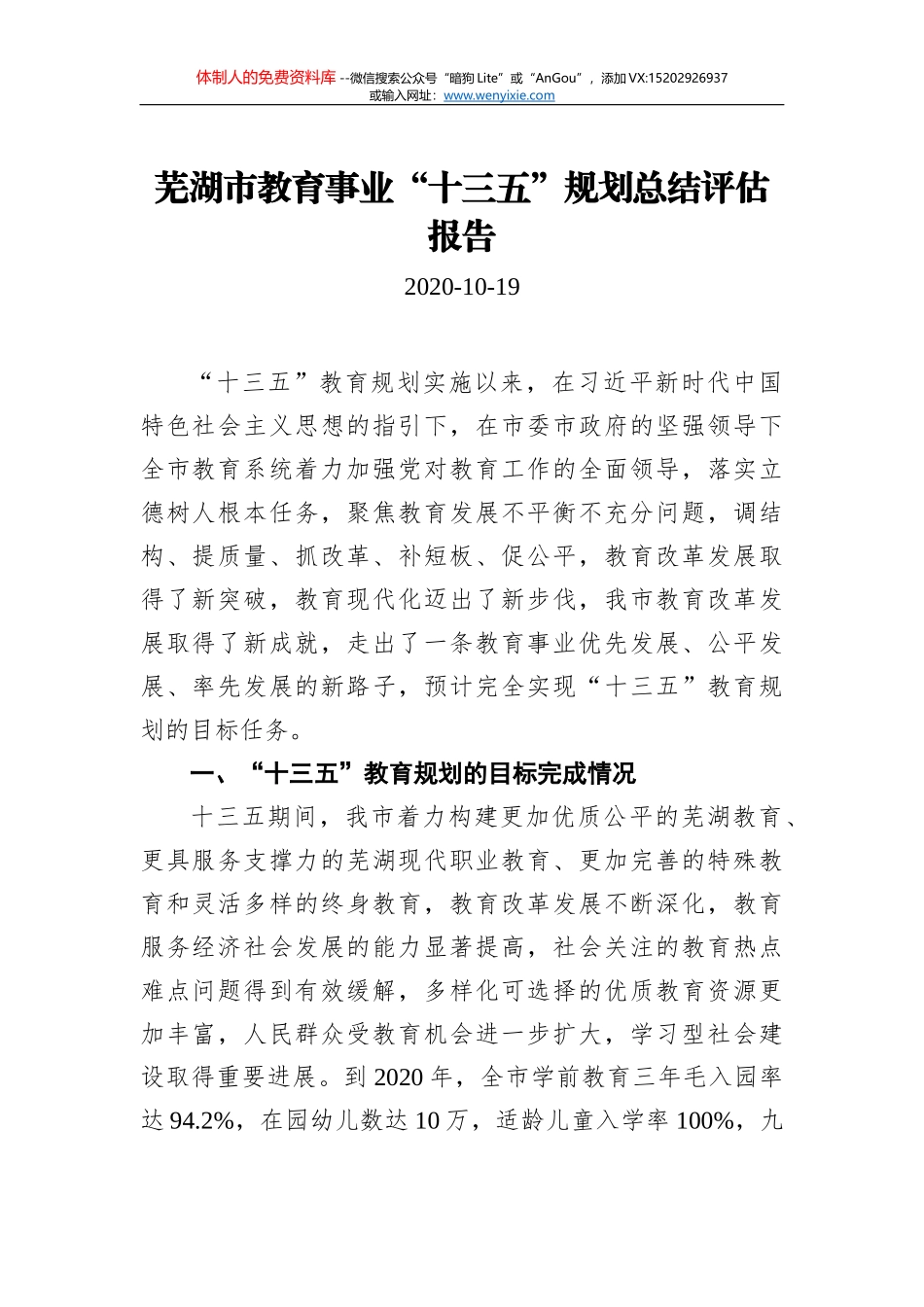 体制人的免费资料库 --微信搜索公众号“暗狗 Lite”或“AnGou”，添加 VX:15202926937
或输入网址：www.wenyixie.com

芜湖市教育事业“十三五”规划总结评估报告

2020-10-19

“十三五”教育规划实施以来，在习近平新时代中国特色社会主义思想的指引下，在市委市政府的坚强领导下全市教育系统着力加强党对教育工作的全面领导，落实立德树人根本任务，聚焦教育发展不平衡不充分问题，调结构、提质量、抓改革、补短板、促公平，教育改革发展取得了新突破，教育现代化迈出了新步伐，我市教育改革发展取得了新成就，走出了一条教育事业优先发展、公平发展、率先发展的新路子，预计完全实现“十三五”教育规划的目标任务。

一、“十三五”教育规划的目标完成情况

十三五期间，我市着力构建更加优质公平的芜湖教育、更具服务支撑力的芜湖现代职业教育、更加完善的特殊教育和灵活多样的终身教育，教育改革发展不断深化，教育服务经济社会发展的能力显著提高，社会关注的教育热点难点问题得到有效缓解，多样化可选择的优质教育资源更加丰富，人民群众受教育机会进一步扩大，学习型社会建设取得重要进展。到 2020 年，全市学前教育三年毛入园率达 94.2%，在园幼儿数达 10 万，适龄儿童入学率 100%，九